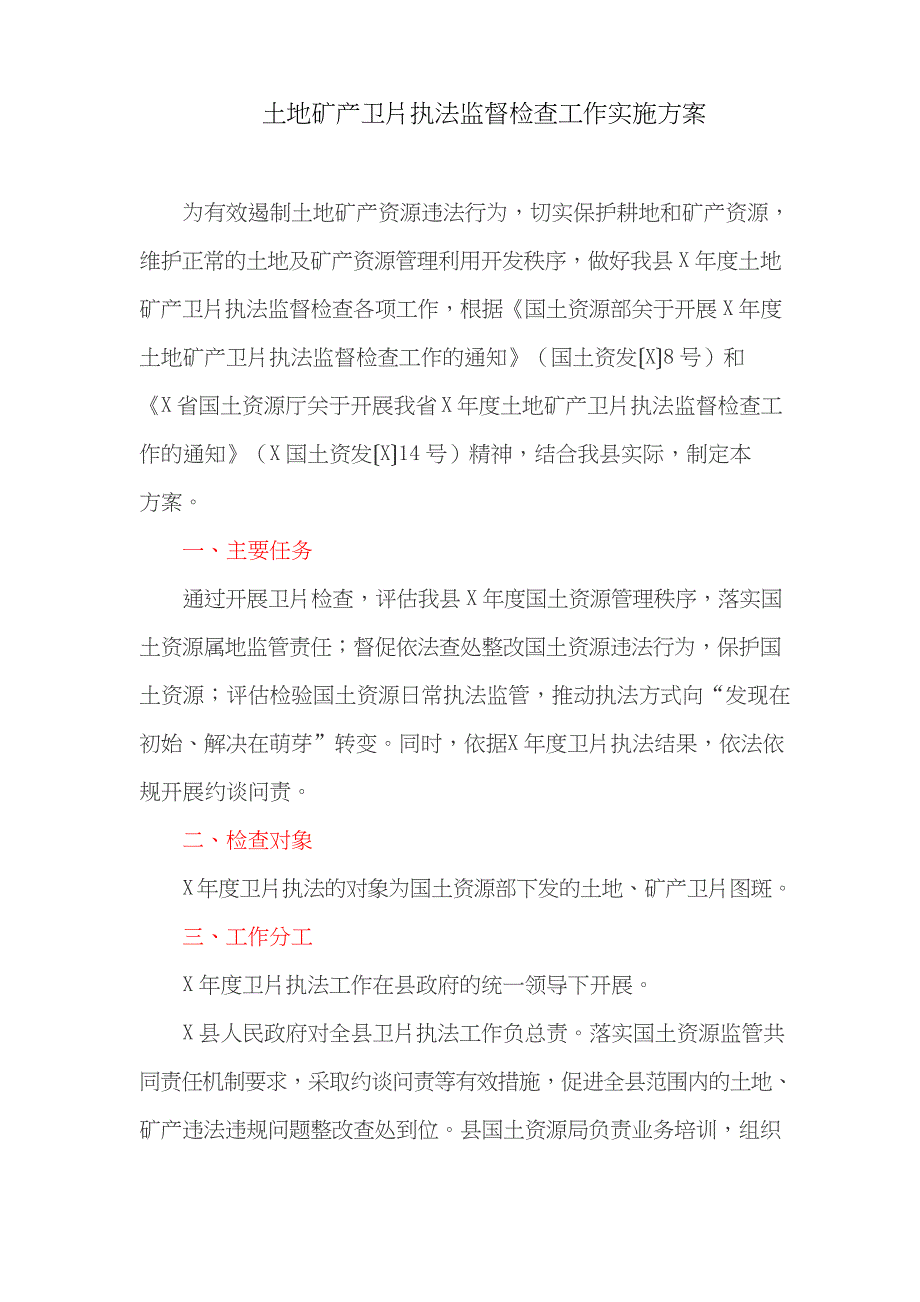 土地矿产卫片执法监督检查工作实施方案

为有效遏制土地矿产资源违法行为，切实保护耕地和矿产资源，维护正常的土地及矿产资源管理利用开发秩序，做好我县 X 年度土地矿产卫片执法监督检查各项工作，根据《国土资源部关于开展 X 年度土地矿产卫片执法监督检查工作的通知》（国土资发[X]8 号）和《X 省国土资源厅关于开展我省 X 年度土地矿产卫片执法监督检查工作的通知》（X 国土资发[X]14 号）精神，结合我县实际，制定本方案。

一、主要任务

通过开展卫片检查，评估我县 X 年度国土资源管理秩序，落实国土资源属地监管责任；督促依法查处整改国土资源违法行为，保护国土资源；评估检验国土资源日常执法监管，推动执法方式向“发现在初始、解决在萌芽”转变。同时，依据X 年度卫片执法结果，依法依规开展约谈问责。

二、检查对象

X 年度卫片执法的对象为国土资源部下发的土地、矿产卫片图斑。

三、工作分工

X 年度卫片执法工作在县政府的统一领导下开展。

X 县人民政府对全县卫片执法工作负总责。落实国土资源监管共同责任机制要求，采取约谈问责等有效措施，促进全县范围内的土地、矿产违法违规问题整改查处到位。县国土资源局负责业务培训，组织